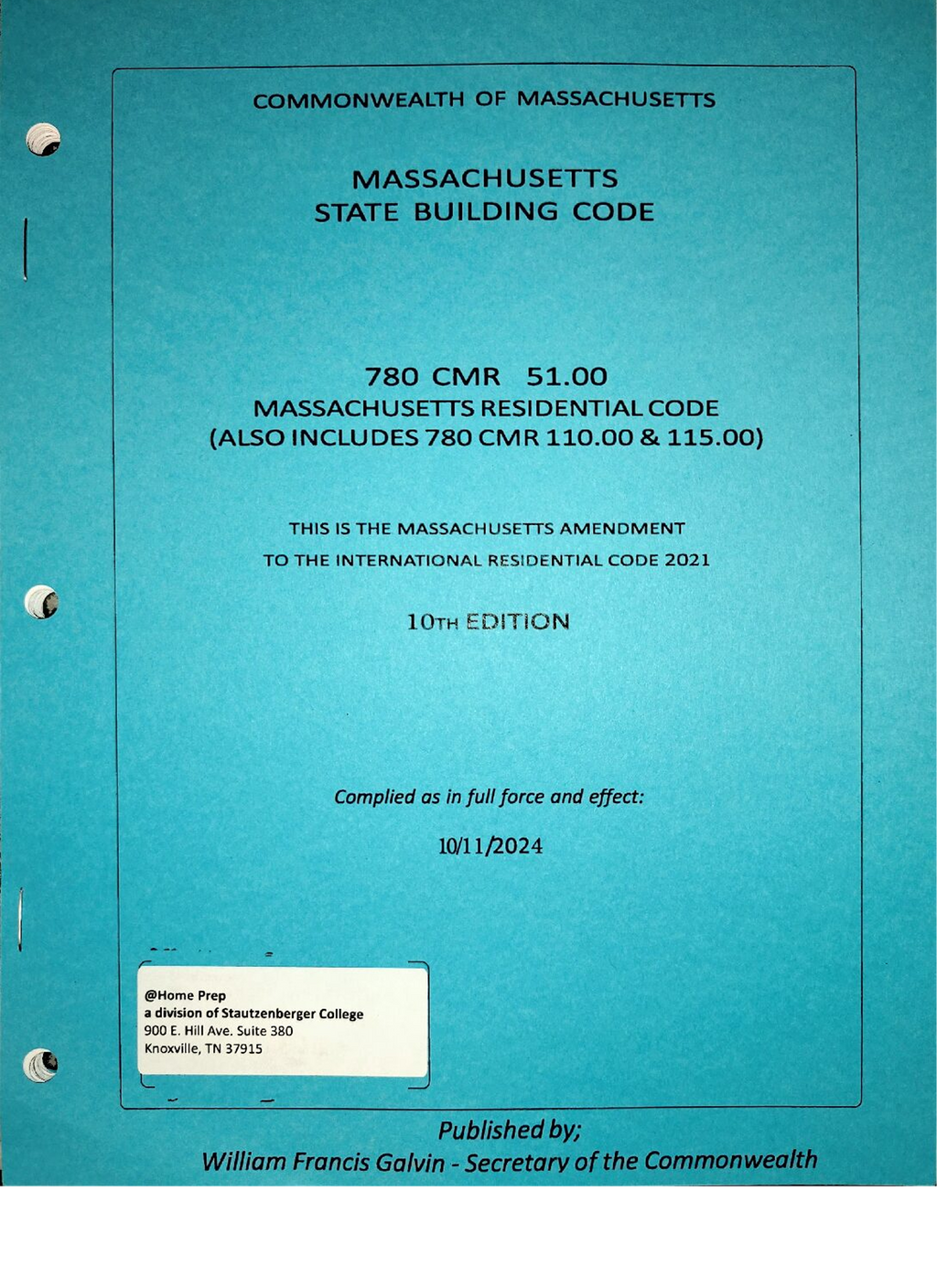 COMMONWEALTH OF MASSACHUSETTS

MASSACHUSETTS
STATE BUILDING CODE

780 CMR 51.00
MASSACHUSETTS RESIDENTIAL CODE
(ALSO INCLUDES 780 CMR 110.00 & 115.00)

THIS IS THE MASSACHUSETTS AMENDMENT
TO THE INTERNATIONAL RESIDENTIAL CODE 2021

10TH EDITION

Complied as in full force and effect:

10/11/2024

@Home Prep
a division of Stautzenberger College
900 E. Hill Ave. Suite 380
Knoxville, TN 37915

Published by;
William Francis Galvin - Secretary of the Commonwealth